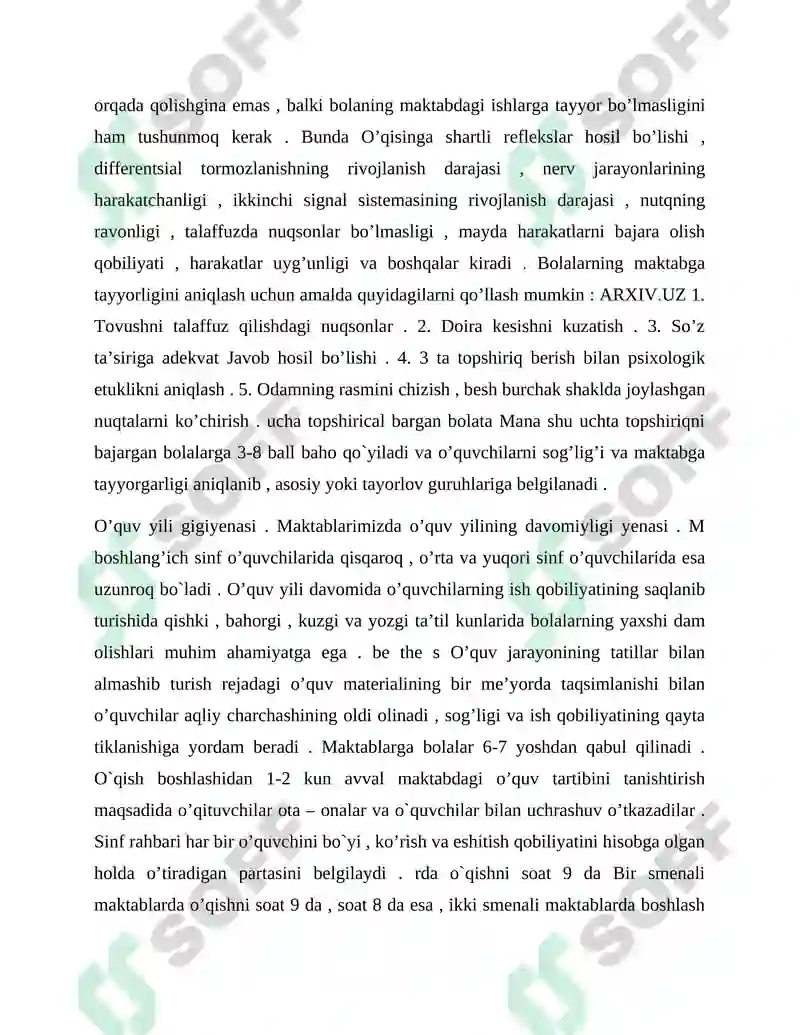 orqada qolishgina emas , balki bolaning maktabdagi ishlarga tayyor bo'lmasligini ham tushunmoq kerak . Bunda O'qisinga shartli reflekslar hosil bo'lishi , differentsial tormozlanishning rivojlanish darajasi , nerv jarayonlarining harakatchanligi , ikkinchi signal sistemasining rivojlanish darajasi , nutqning ravonligi , talaffuzda nuqsonlar bo'lmasligi , mayda harakatlarni bajara olish qobiliyati , harakatlar uyg'unligi va boshqalar kiradi . Bolalarning maktabga tayyorligini aniqlash uchun amalda quyidagilarni qo'llash mumkin : ARXIV.UZ 1. Tovushni talaffuz qilishdagi nuqsonlar . 2. Doira kesishni kuzatish . 3. So'z ta'siriga adekvat Javob hosil bo'lishi . 4. 3 ta topshiriq berish bilan psixologik etuklikni aniqlash . 5. Odamning rasmini chizish , besh burchak shaklda joylashgan nuqtalarni ko'chirish . ucha topshirical bargan bolata Mana shu uchta topshiriqni bajargan bolalarga 3-8 ball baho qo`yiladi va o'quvchilarni sog'lig'i va maktabga tayyorgarligi aniqlanib , asosiy yoki tayorlov guruhlariga belgilanadi .

O'quv yili gigiyenasi . Maktablarimizda o'quv yilining davomiyligi yenasi . M boshlang'ich sinf o'quvchilarida qisqaroq , o'rta va yuqori sinf o'quvchilarida esa uzunroq bo`ladi . O'quv yili davomida o'quvchilarning ish qobiliyatining saqlanib turishida qishki , bahorgi , kuzgi va yozgi ta'til kunlarida bolalarning yaxshi dam olishlari muhim ahamiyatga ega . be the s O'quv jarayonining tatillar bilan almashib turish rejadagi o'quv materialining bir me'yorda taqsimlanishi bilan o'quvchilar aqliy charchashining oldi olinadi , sog'ligi va ish qobiliyatining qayta tiklanishiga yordam beradi . Maktablarga bolalar 6-7 yoshdan qabul qilinadi . O`qish boshlashidan 1-2 kun avval maktabdagi o'quv tartibini tanishtirish maqsadida o'qituvchilar ota – onalar va o`quvchilar bilan uchrashuv o'tkazadilar . Sinf rahbari har bir o'quvchini bo`yi , ko'rish va eshitish qobiliyatini hisobga olgan holda o'tiradigan partasini belgilaydi . rda o`qishni soat 9 da Bir smenali maktablarda o'qishni soat 9 da , soat 8 da esa , ikki smenali maktablarda boshlash

SOFF